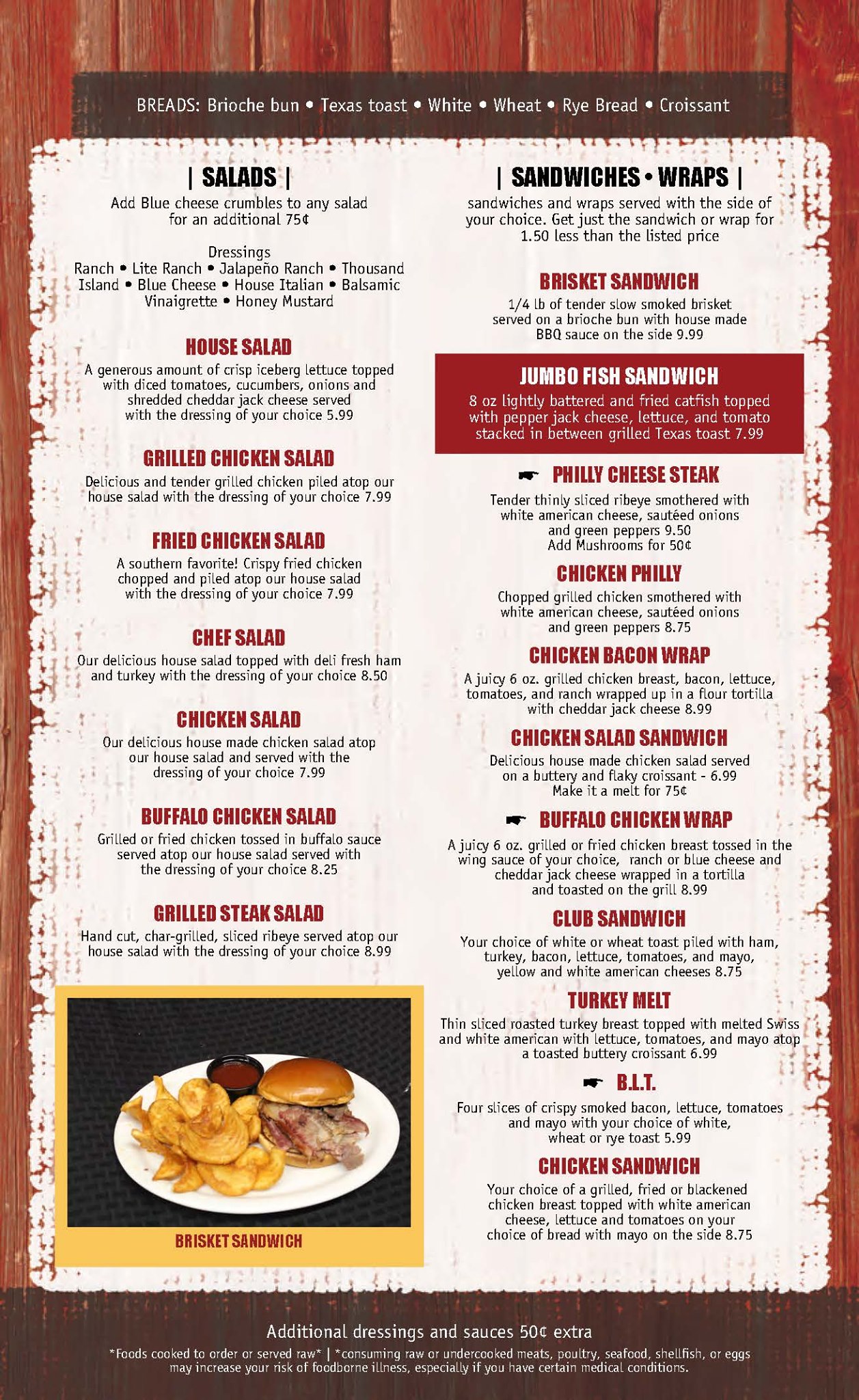 BREADS: Brioche bun • Texas toast • White • Wheat • Rye Bread • Croissant

| SALADS |

Add Blue cheese crumbles to any salad for an additional 75¢

Dressings
Ranch • Lite Ranch • Jalapeño Ranch • Thousand Island • Blue Cheese • House Italian • Balsamic Vinaigrette • Honey Mustard

HOUSE SALAD
A generous amount of crisp iceberg lettuce topped with diced tomatoes, cucumbers, onions and shredded cheddar jack cheese served with the dressing of your choice 5.99

GRILLED CHICKEN SALAD
Delicious and tender grilled chicken piled atop our house salad with the dressing of your choice 7.99

FRIED CHICKEN SALAD
A southern favorite! Crispy fried chicken chopped and piled atop our house salad with the dressing of your choice 7.99

CHEF SALAD
Our delicious house salad topped with deli fresh ham and turkey with the dressing of your choice 8.50

CHICKEN SALAD
Our delicious house made chicken salad atop our house salad and served with the dressing of your choice 7.99

BUFFALO CHICKEN SALAD
Grilled or fried chicken tossed in buffalo sauce served atop our house salad served with the dressing of your choice 8.25

GRILLED STEAK SALAD
Hand cut, char-grilled, sliced ribeye served atop our house salad with the dressing of your choice 8.99

BRISKET SANDWICH

| SANDWICHES • WRAPS |

sandwiches and wraps served with the side of your choice. Get just the sandwich or wrap for 1.50 less than the listed price

BRISKET SANDWICH
1/4 lb of tender slow smoked brisket served on a brioche bun with house made BBQ sauce on the side 9.99

JUMBO FISH SANDWICH
8 oz lightly battered and fried catfish topped with pepper jack cheese, lettuce, and tomato stacked in between grilled Texas toast 7.99

PHILLY CHEESE STEAK
Tender thinly sliced ribeye smothered with white american cheese, sautéed onions and green peppers 9.50
Add Mushrooms for 50¢

CHICKEN PHILLY
Chopped grilled chicken smothered with white american cheese, sautéed onions and green peppers 8.75

CHICKEN BACON WRAP
A juicy 6 oz. grilled chicken breast, bacon, lettuce, tomatoes, and ranch wrapped up in a flour tortilla with cheddar jack cheese 8.99

CHICKEN SALAD SANDWICH
Delicious house made chicken salad served on a buttery and flaky croissant - 6.99
Make it a melt for 75¢

BUFFALO CHICKEN WRAP
A juicy 6 oz. grilled or fried chicken breast tossed in the wing sauce of your choice, ranch or blue cheese and cheddar jack cheese wrapped in a tortilla and toasted on the grill 8.99

CLUB SANDWICH
Your choice of white or wheat toast piled with ham, turkey, bacon, lettuce, tomatoes, and mayo, yellow and white american cheeses 8.75

TURKEY MELT
Thin sliced roasted turkey breast topped with melted Swiss and white american with lettuce, tomatoes, and mayo atop a toasted buttery croissant 6.99

B.L.T.
Four slices of crispy smoked bacon, lettuce, tomatoes and mayo with your choice of white, wheat or rye toast 5.99

CHICKEN SANDWICH
Your choice of a grilled, fried or blackened chicken breast topped with white american cheese, lettuce and tomatoes on your choice of bread with mayo on the side 8.75

Additional dressings and sauces 50¢ extra
*Foods cooked to order or served raw* | *consuming raw or undercooked meats, poultry, seafood, shellfish, or eggs may increase your risk of foodborne illness, especially if you have certain medical conditions.